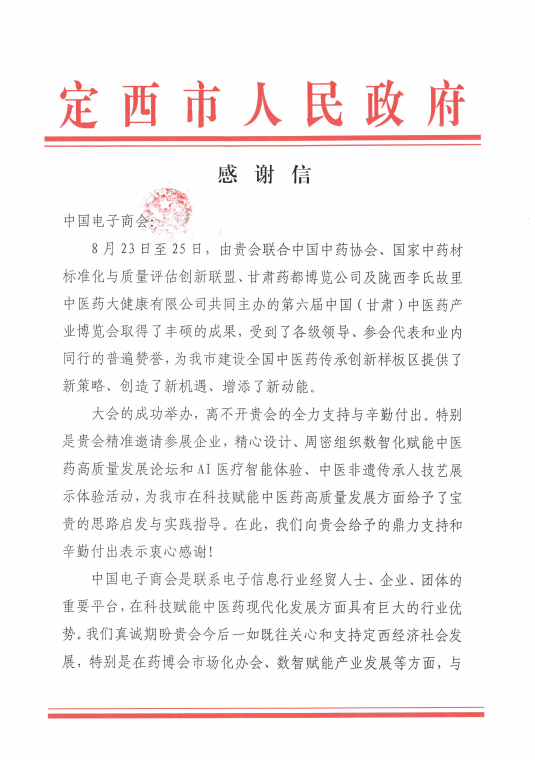 定西市人民政府

感谢信

中国电子商会：

8月23日至25日，由贵会联合中国中药协会、国家中药材标准化与质量评估创新联盟、甘肃药都博览公司及陇西李氏故里中医药大健康有限公司共同主办的第六届中国（甘肃）中医药产业博览会取得了丰硕的成果，受到了各级领导、参会代表和业内同行的普遍赞誉，为我市建设全国中医药传承创新样板区提供了新策略、创造了新机遇、增添了新动能。

大会的成功举办，离不开贵会的全力支持与辛勤付出。特别是贵会精准邀请参展企业，精心设计、周密组织数智化赋能中医药高质量发展论坛和AI医疗智能体验、中医非遗传承人技艺展示体验活动，为我市在科技赋能中医药高质量发展方面给予了宝贵的思路启发与实践指导。在此，我们向贵会给予的鼎力支持和辛勤付出表示衷心感谢！

中国电子商会是联系电子信息行业经贸人士、企业、团体的重要平台，在科技赋能中医药现代化发展方面具有巨大的行业优势。我们真诚期盼贵会今后一如既往关心和支持定西经济社会发展，特别是在药博会市场化办会、数智赋能产业发展等方面，与